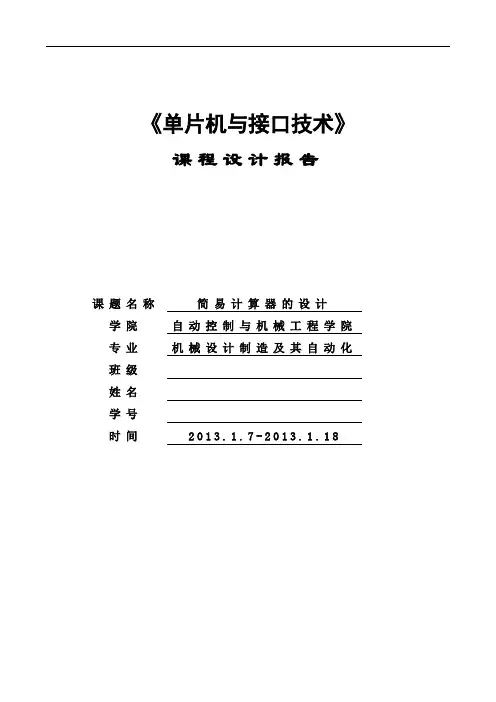 《单片机与接口技术》

课程设计报告

课题名称 简易计算器的设计
学院 自动控制与机械工程学院
专业 机械设计制造及其自动化
班级 ____
姓名 ____
学号 ____
时间 2013.1.7-2013.1.18